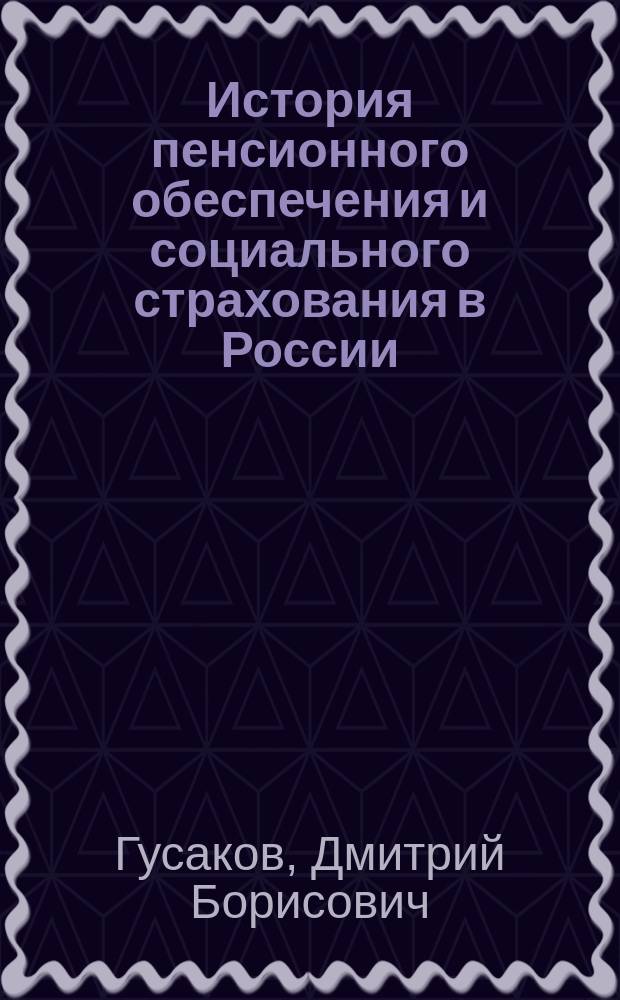 История пенсионного обеспечения и социального страхования в России

Гусаков, Дмитрий Борисович